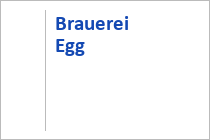 Brauerei
Egg